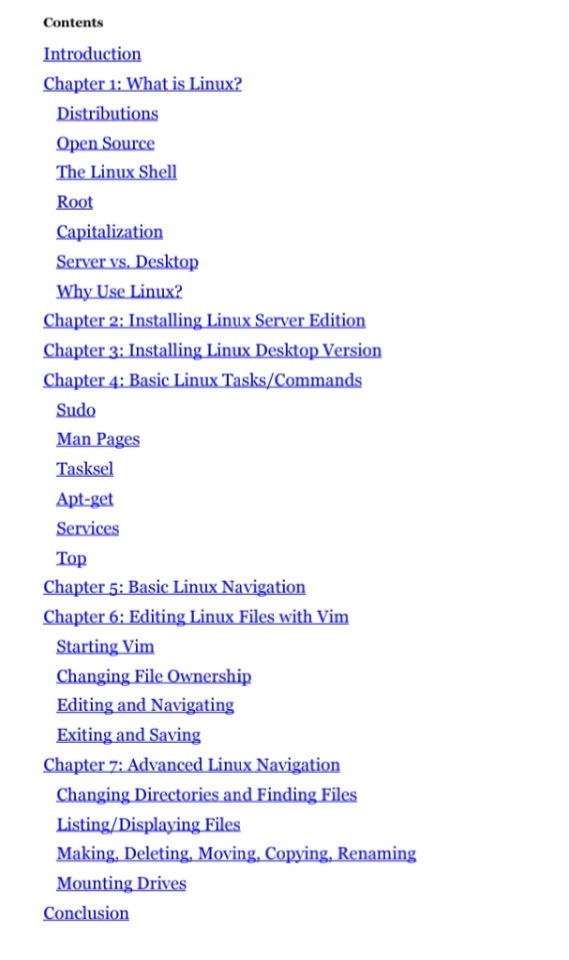 Contents

Introduction
Chapter 1: What is Linux?
Distributions
Open Source
The Linux Shell
Root
Capitalization
Server vs. Desktop
Why Use Linux?
Chapter 2: Installing Linux Server Edition
Chapter 3: Installing Linux Desktop Version
Chapter 4: Basic Linux Tasks/Commands
Sudo
Man Pages
Tasksel
Apt-get
Services
Top
Chapter 5: Basic Linux Navigation
Chapter 6: Editing Linux Files with Vim
Starting Vim
Changing File Ownership
Editing and Navigating
Exiting and Saving
Chapter 7: Advanced Linux Navigation
Changing Directories and Finding Files
Listing/Displaying Files
Making, Deleting, Moving, Copying, Renaming
Mounting Drives
Conclusion